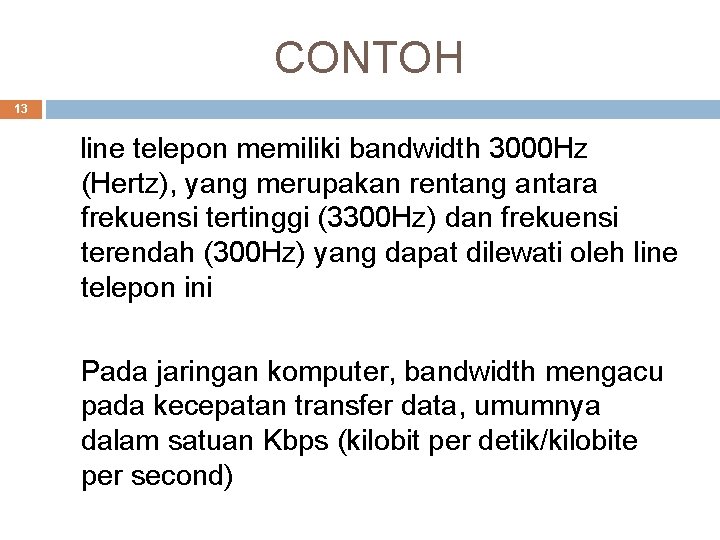 CONTOH

13

line telepon memiliki bandwidth 3000Hz (Hertz), yang merupakan rentang antara frekuensi tertinggi (3300Hz) dan frekuensi terendah (300Hz) yang dapat dilewati oleh line telepon ini

Pada jaringan komputer, bandwidth mengacu pada kecepatan transfer data, umumnya dalam satuan Kbps (kilobit per detik/kilobite per second)